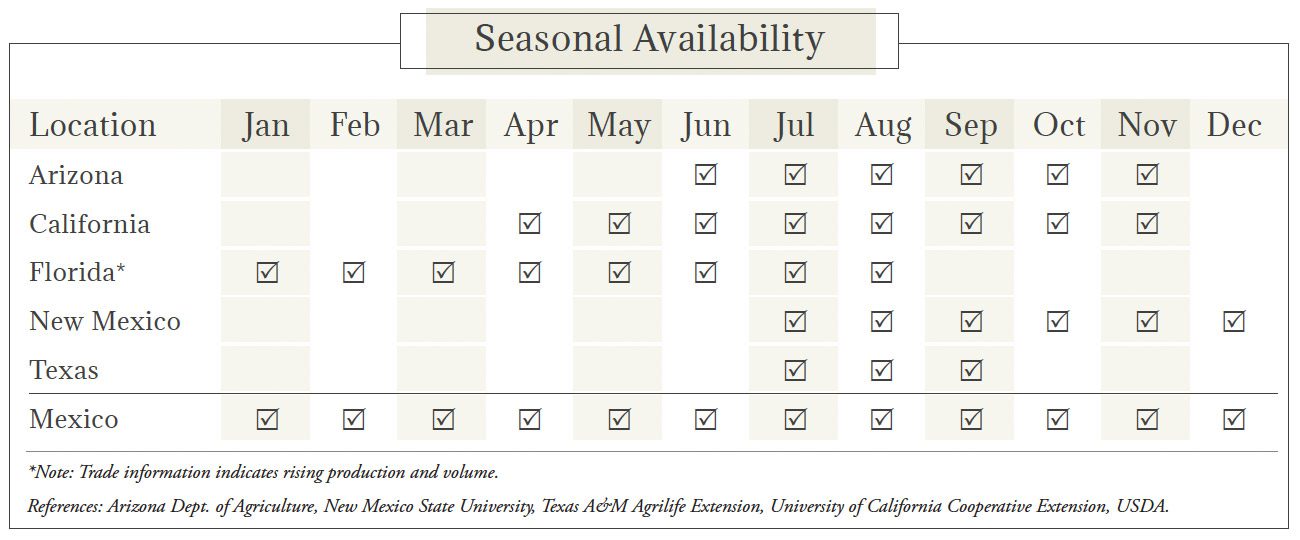 Seasonal Availability

| Location | Jan | Feb | Mar | Apr | May | Jun | Jul | Aug | Sep | Oct | Nov | Dec |
|---|---|---|---|---|---|---|---|---|---|---|---|---|
| Arizona | | | | | | ☑ | ☑ | ☑ | ☑ | ☑ | ☑ | |
| California | | | | ☑ | ☑ | ☑ | ☑ | ☑ | ☑ | ☑ | ☑ | |
| Florida* | ☑ | ☑ | ☑ | ☑ | ☑ | ☑ | ☑ | ☑ | | | | |
| New Mexico | | | | | | | ☑ | ☑ | ☑ | ☑ | ☑ | ☑ |
| Texas | | | | | | | ☑ | ☑ | ☑ | | | |
| Mexico | ☑ | ☑ | ☑ | ☑ | ☑ | ☑ | ☑ | ☑ | ☑ | ☑ | ☑ | ☑ |

*Note: Trade information indicates rising production and volume.

References: Arizona Dept. of Agriculture, New Mexico State University, Texas A&M Agrilife Extension, University of California Cooperative Extension, USDA.